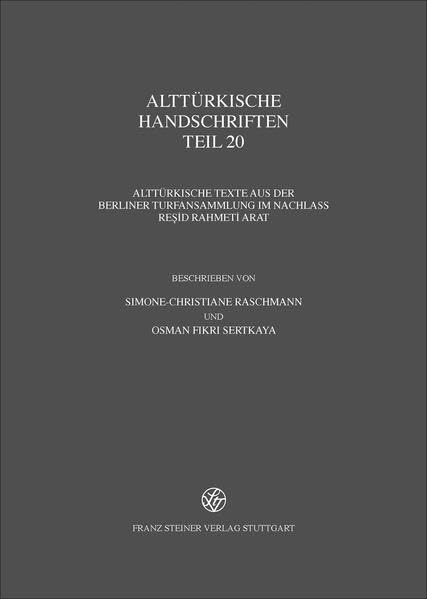 ALTTÜRKISCHE
HANDSCHRIFTEN
TEIL 20

ALTTÜRKISCHE TEXTE AUS DER
BERLINER TURFANSAMMLUNG IM NACHLASS
REŞID RAHMETİ ARAT

BESCHRIEBEN VON

SIMONE-CHRISTIANE RASCHMANN
UND
OSMAN FIKRI SERTKAYA

FRANZ STEINER VERLAG STUTTGART